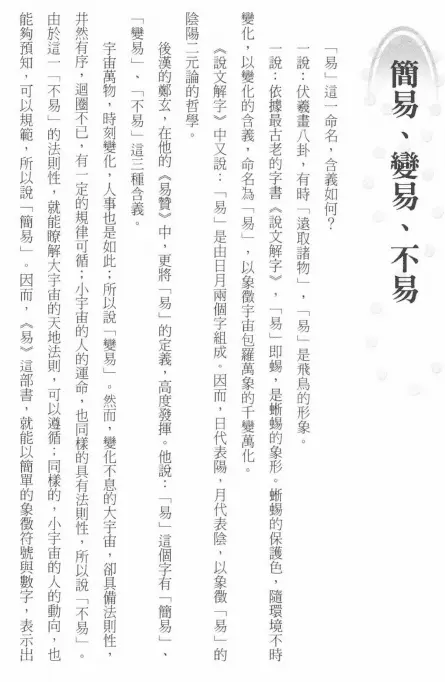 簡易、變易、不易

「易」這一命名，含義如何？

一說：伏羲畫八卦，有時「遠取諸物」，「易」是飛鳥的形象。

一說：依據最古老的字書《說文解字》，「易」即蜴，是蜥蜴的象形。蜥蜴的保護色，隨環境不時變化，以變化的含義，命名為「易」，以象徵宇宙包羅萬象的千變萬化。

《說文解字》中又說：「易」是由日月兩個字組成。因而，日代表陽，月代表陰，以象徵「易」的陰陽二元論的哲學。

後漢的鄭玄，在他的《易贊》中，更將「易」的定義，高度發揮。他說：「易」這個字有「簡易」、「變易」、「不易」這三種含義。

宇宙萬物，時刻變化，人事也是如此；所以說「變易」。然而，變化不息的大宇宙，卻具備法則性，井然有序，迴圈不已，有一定的規律可循；小宇宙的人的運命，也同樣的具有法則性，所以說「不易」。由於這一「不易」的法則性，就能瞭解大宇宙的天地法則，可以遵循；同樣的，小宇宙的人的動向，也能夠預知，可以規範，所以說「簡易」。因而，《易》這部書，就能以簡單的象徵符號與數字，表示出